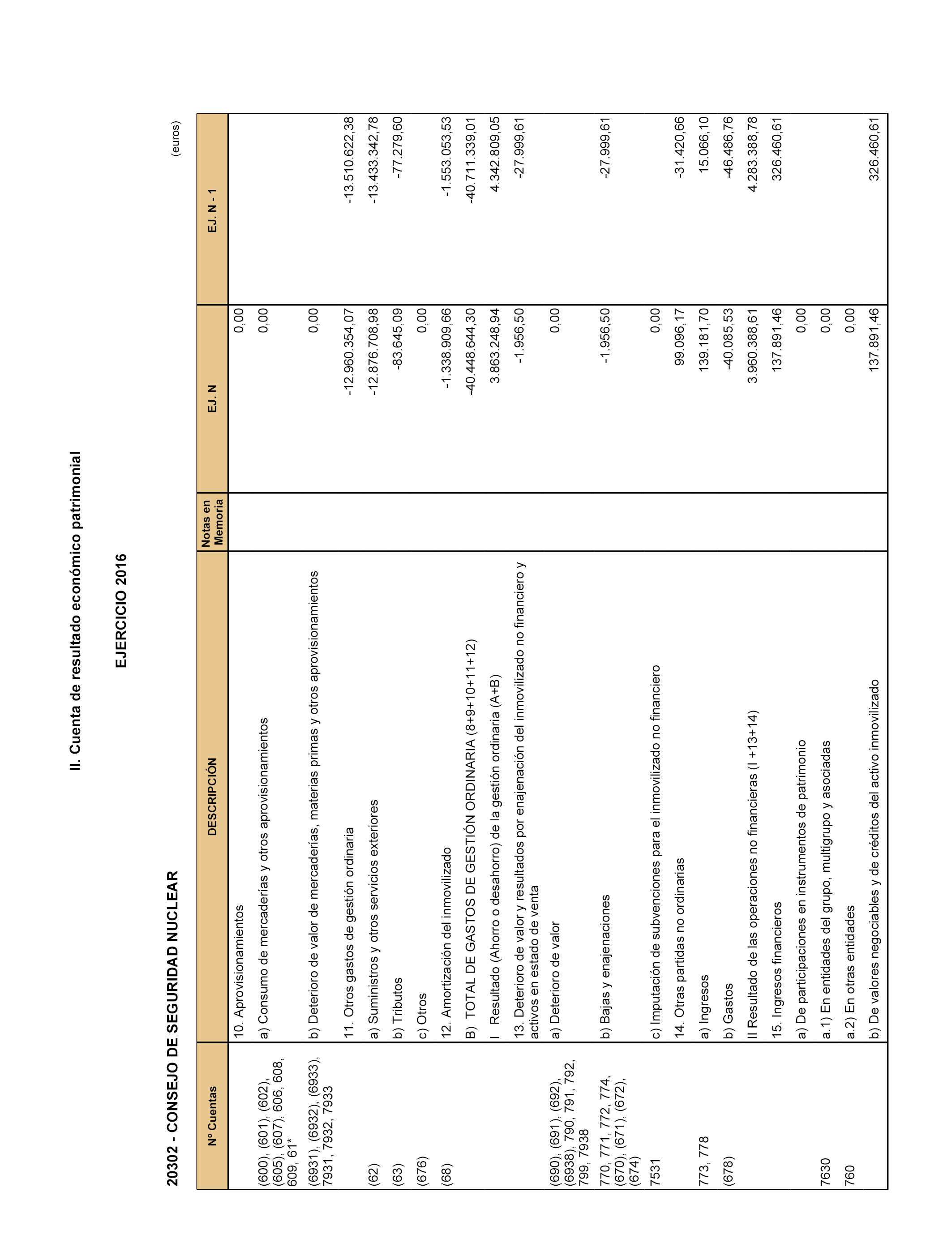 II. Cuenta de resultado económico patrimonial

EJERCICIO 2016

20302 - CONSEJO DE SEGURIDAD NUCLEAR

(euros)

| Nº Cuentas | DESCRIPCIÓN | Notas en Memoria | EJ. N | EJ. N - 1 |
|---|---|---|---|---|
| | 10. Aprovisionamientos | | 0,00 | |
| (600), (601), (602), (605), (607), 606, 608, 609, 61* | a) Consumo de mercaderías y otros aprovisionamientos | | 0,00 | |
| (6931), (6932), (6933), 7931, 7932, 7933 | b) Deterioro de valor de mercaderías, materias primas y otros aprovisionamientos | | 0,00 | |
| | 11. Otros gastos de gestión ordinaria | | -12.960.354,07 | -13.510.622,38 |
| (62) | a) Suministros y otros servicios exteriores | | -12.876.708,98 | -13.433.342,78 |
| (63) | b) Tributos | | -83.645,09 | -77.279,60 |
| (676) | c) Otros | | 0,00 | |
| (68) | 12. Amortización del inmovilizado | | -1.338.909,66 | -1.553.053,53 |
| | B) TOTAL DE GASTOS DE GESTIÓN ORDINARIA (8+9+10+11+12) | | -40.448.644,30 | -40.711.339,01 |
| | I Resultado (Ahorro o desahorro) de la gestión ordinaria (A+B) | | 3.863.248,94 | 4.342.809,05 |
| | 13. Deterioro de valor y resultados por enajenación del inmovilizado no financiero y activos en estado de venta | | -1.956,50 | -27.999,61 |
| (690), (691), (692), (6938), 790, 791, 792, 799, 7938 | a) Deterioro de valor | | 0,00 | |
| 770, 771, 772, 774, (670), (671), (672), (674) | b) Bajas y enajenaciones | | -1.956,50 | -27.999,61 |
| 7531 | c) Imputación de subvenciones para el inmovilizado no financiero | | 0,00 | |
| | 14. Otras partidas no ordinarias | | 99.096,17 | -31.420,66 |
| 773, 778 | a) Ingresos | | 139.181,70 | 15.066,10 |
| (678) | b) Gastos | | -40.085,53 | -46.486,76 |
| | II Resultado de las operaciones no financieras (I +13+14) | | 3.960.388,61 | 4.283.388,78 |
| | 15. Ingresos financieros | | 137.891,46 | 326.460,61 |
| | a) De participaciones en instrumentos de patrimonio | | 0,00 | |
| 7630 | a.1) En entidades del grupo, multigrupo y asociadas | | 0,00 | |
| 760 | a.2) En otras entidades | | 0,00 | |
| | b) De valores negociables y de créditos del activo inmovilizado | | 137.891,46 | 326.460,61 |